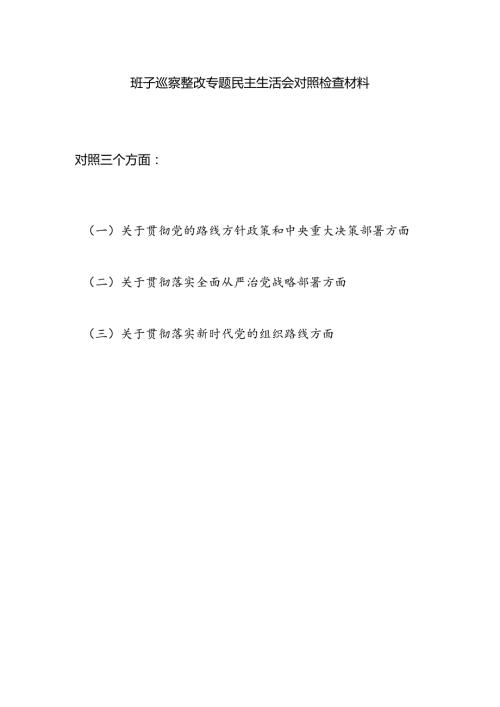 班子巡察整改专题民主生活会对照检查材料

对照三个方面：

（一）关于贯彻党的路线方针政策和中央重大决策部署方面

（二）关于贯彻落实全面从严治党战略部署方面

（三）关于贯彻落实新时代党的组织路线方面